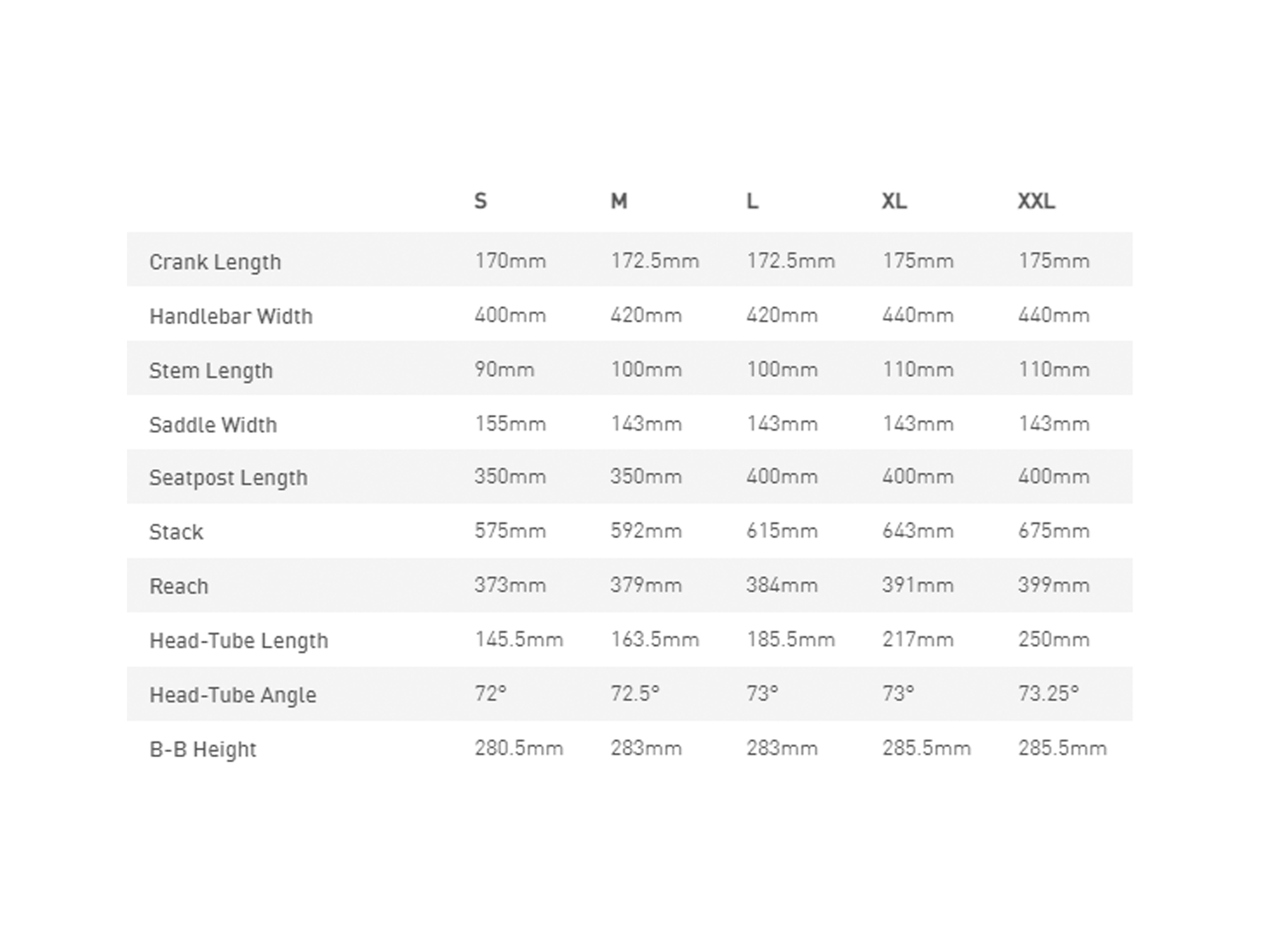 |  | S | M | L | XL | XXL |
|---|---|---|---|---|---|
| Crank Length | 170mm | 172.5mm | 172.5mm | 175mm | 175mm |
| Handlebar Width | 400mm | 420mm | 420mm | 440mm | 440mm |
| Stem Length | 90mm | 100mm | 100mm | 110mm | 110mm |
| Saddle Width | 155mm | 143mm | 143mm | 143mm | 143mm |
| Seatpost Length | 350mm | 350mm | 400mm | 400mm | 400mm |
| Stack | 575mm | 592mm | 615mm | 643mm | 675mm |
| Reach | 373mm | 379mm | 384mm | 391mm | 399mm |
| Head-Tube Length | 145.5mm | 163.5mm | 185.5mm | 217mm | 250mm |
| Head-Tube Angle | 72° | 72.5° | 73° | 73° | 73.25° |
| B-B Height | 280.5mm | 283mm | 283mm | 285.5mm | 285.5mm |